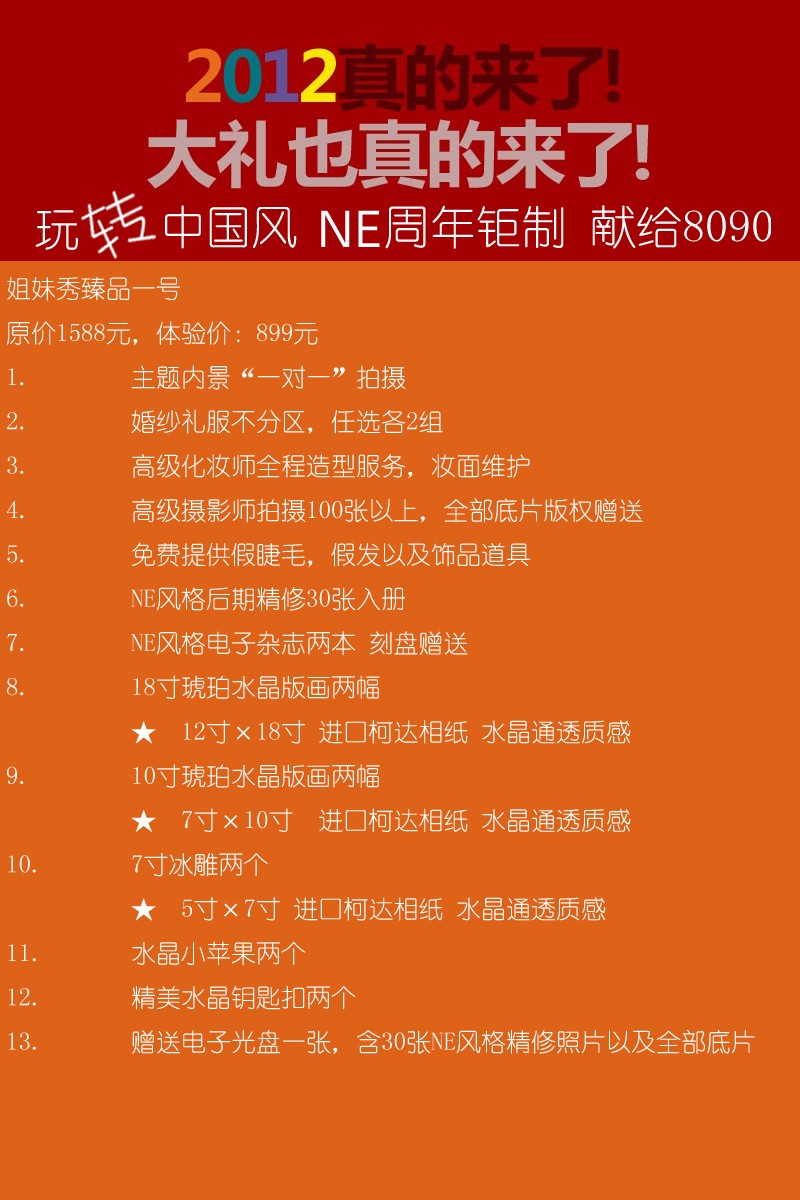 2012真的来了!
大礼也真的来了!
玩转中国风 NE周年钜制 献给8090

姐妹秀臻品一号
原价1588元，体验价：899元
1. 主题内景“一对一”拍摄
2. 婚纱礼服不分区，任选各2组
3. 高级化妆师全程造型服务，妆面维护
4. 高级摄影师拍摄100张以上，全部底片版权赠送
5. 免费提供假睫毛，假发以及饰品道具
6. NE风格后期精修30张入册
7. NE风格电子杂志两本 刻盘赠送
8. 18寸琥珀水晶版画两幅
★ 12寸×18寸 进口柯达相纸 水晶通透质感
9. 10寸琥珀水晶版画两幅
★ 7寸×10寸 进口柯达相纸 水晶通透质感
10. 7寸冰雕两个
★ 5寸×7寸 进口柯达相纸 水晶通透质感
11. 水晶小苹果两个
12. 精美水晶钥匙扣两个
13. 赠送电子光盘一张，含30张NE风格精修照片以及全部底片